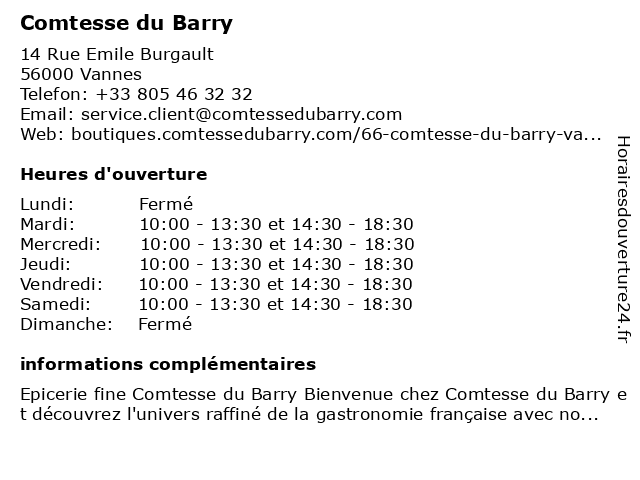 Comtesse du Barry

14 Rue Emile Burgault
56000 Vannes
Telefon: +33 805 46 32 32
Email: service.client@comtessedubarry.com
Web: boutiques.comtessedubarry.com/66-comtesse-du-barry-va...

Heures d'ouverture

| | |
|---|---|
| Lundi: | Fermé |
| Mardi: | 10:00 - 13:30 et 14:30 - 18:30 |
| Mercredi: | 10:00 - 13:30 et 14:30 - 18:30 |
| Jeudi: | 10:00 - 13:30 et 14:30 - 18:30 |
| Vendredi: | 10:00 - 13:30 et 14:30 - 18:30 |
| Samedi: | 10:00 - 13:30 et 14:30 - 18:30 |
| Dimanche: | Fermé |

informations complémentaires

Epicerie fine Comtesse du Barry Bienvenue chez Comtesse du Barry et découvrez l'univers raffiné de la gastronomie française avec no...

Horairesdouverture24.fr